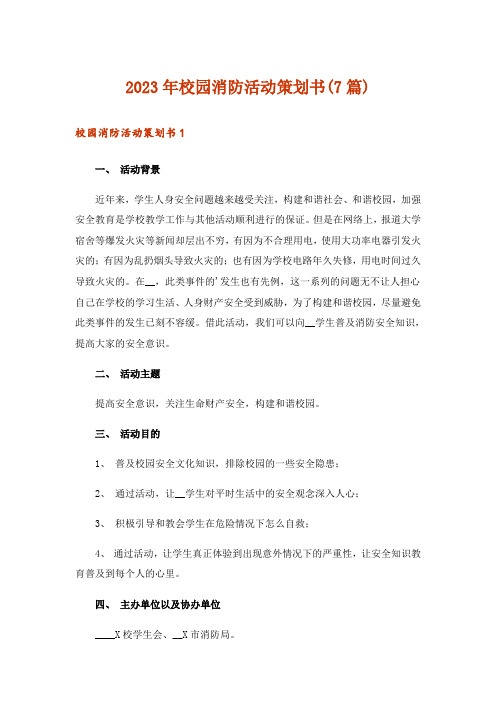 2023年校园消防活动策划书(7篇)

校园消防活动策划书1

一、 活动背景

近年来，学生人身安全问题越来越受关注，构建和谐社会、和谐校园，加强安全教育是学校教学工作与其他活动顺利进行的保证。但是在网络上，报道大学宿舍等爆发火灾等新闻却层出不穷，有因为不合理用电，使用大功率电器引发火灾的；有因为乱扔烟头导致火灾的；也有因为学校电路年久失修，用电时间过久导致火灾的。在__，此类事件的'发生也有先例，这一系列的问题无不让人担心自己在学校的学习生活、人身财产安全受到威胁，为了构建和谐校园，尽量避免此类事件的发生已刻不容缓。借此活动，我们可以向__学生普及消防安全知识，提高大家的安全意识。

二、 活动主题

提高安全意识，关注生命财产安全，构建和谐校园。

三、 活动目的

1、 普及校园安全文化知识，排除校园的一些安全隐患；

2、 通过活动，让__学生对平时生活中的安全观念深入人心；

3、 积极引导和教会学生在危险情况下怎么自救；

4、 通过活动，让学生真正体验到出现意外情况下的严重性，让安全知识教育普及到每个人的心里。

四、 主办单位以及协办单位

____X校学生会、__X市消防局。